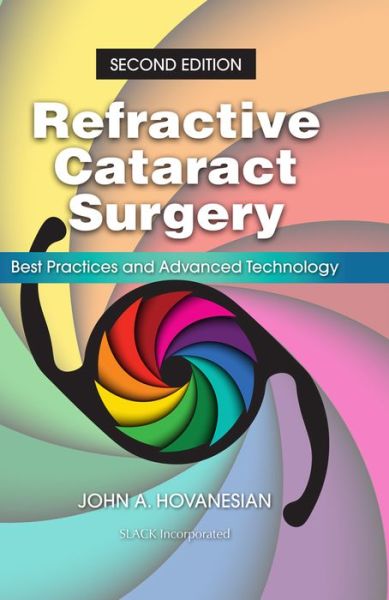 SECOND EDITION

Refractive Cataract Surgery

Best Practices and Advanced Technology

JOHN A. HOVANESIAN

SLACK Incorporated